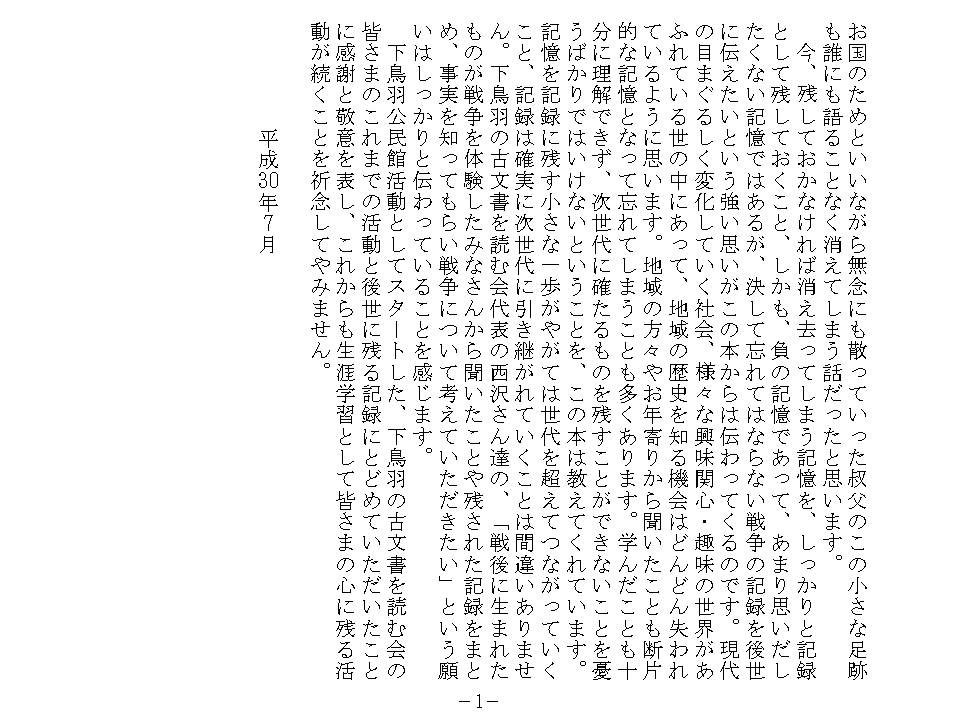 お国のためといいながら無念にも散っていった叔父のこの小さな足跡も誰にも語ることなく消えてしまう話だったと思います。

今、残しておかなければ消え去ってしまう記憶を、しっかりと記録として残しておくこと、しかも、負の記憶であって、あまり思いだしたくない記憶ではあるが、決して忘れてはならない戦争の記録を後世に伝えたいという強い思いがこの本からは伝わってくるのです。現代の目まぐるしく変化していく社会、様々な興味関心・趣味の世界があふれている世の中にあって、地域の歴史を知る機会はどんどん失われているように思います。地域の方々やお年寄りから聞いたことも断片的な記憶となって忘れてしまうことも多くあります。学んだことも十分に理解できず、次世代に確たるものを残すことができないことを憂うばかりではいけないということを、この本は教えてくれています。記憶を記録に残す小さな一歩がやがては世代を超えてつながっていくこと、記録は確実に次世代に引き継がれていくことは間違いありません。下鳥羽の古文書を読む会代表の西沢さん達の、「戦後に生まれたものが戦争を体験したみなさんから聞いたことや残された記録をまとめ、事実を知ってもらい戦争について考えていただきたい」という願いはしっかりと伝わっていることを感じます。

下鳥羽公民館活動としてスタートした、下鳥羽の古文書を読む会の皆さまのこれまでの活動と後世に残る記録にとどめていただいたことに感謝と敬意を表し、これからも生涯学習として皆さまの心に残る活動が続くことを祈念してやみません。

平成30年7月

-1-